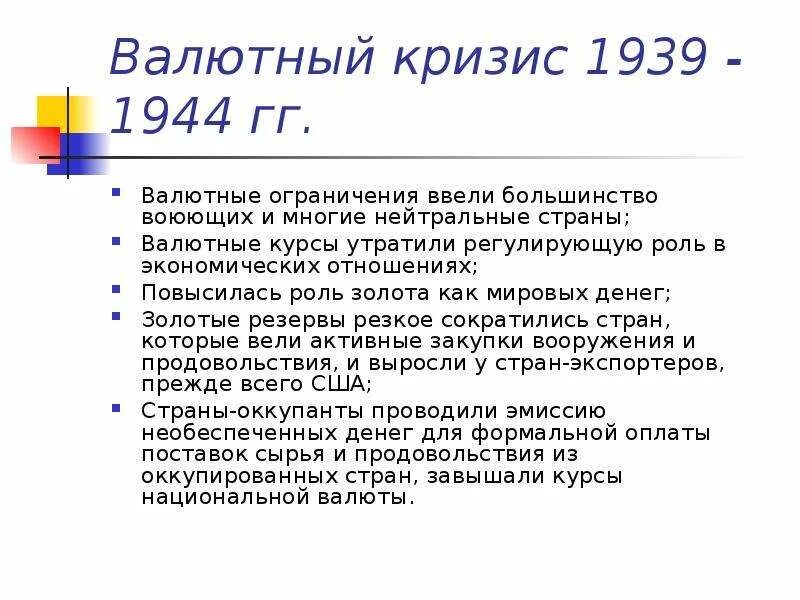 Валютный кризис 1939 - 1944 гг.

Валютные ограничения ввели большинство воюющих и многие нейтральные страны;

Валютные курсы утратили регулирующую роль в экономических отношениях;

Повысилась роль золота как мировых денег;

Золотые резервы резкое сократились стран, которые вели активные закупки вооружения и продовольствия, и выросли у стран-экспортеров, прежде всего США;

Страны-оккупанты проводили эмиссию необеспеченных денег для формальной оплаты поставок сырья и продовольствия из оккупированных стран, завышали курсы национальной валюты.